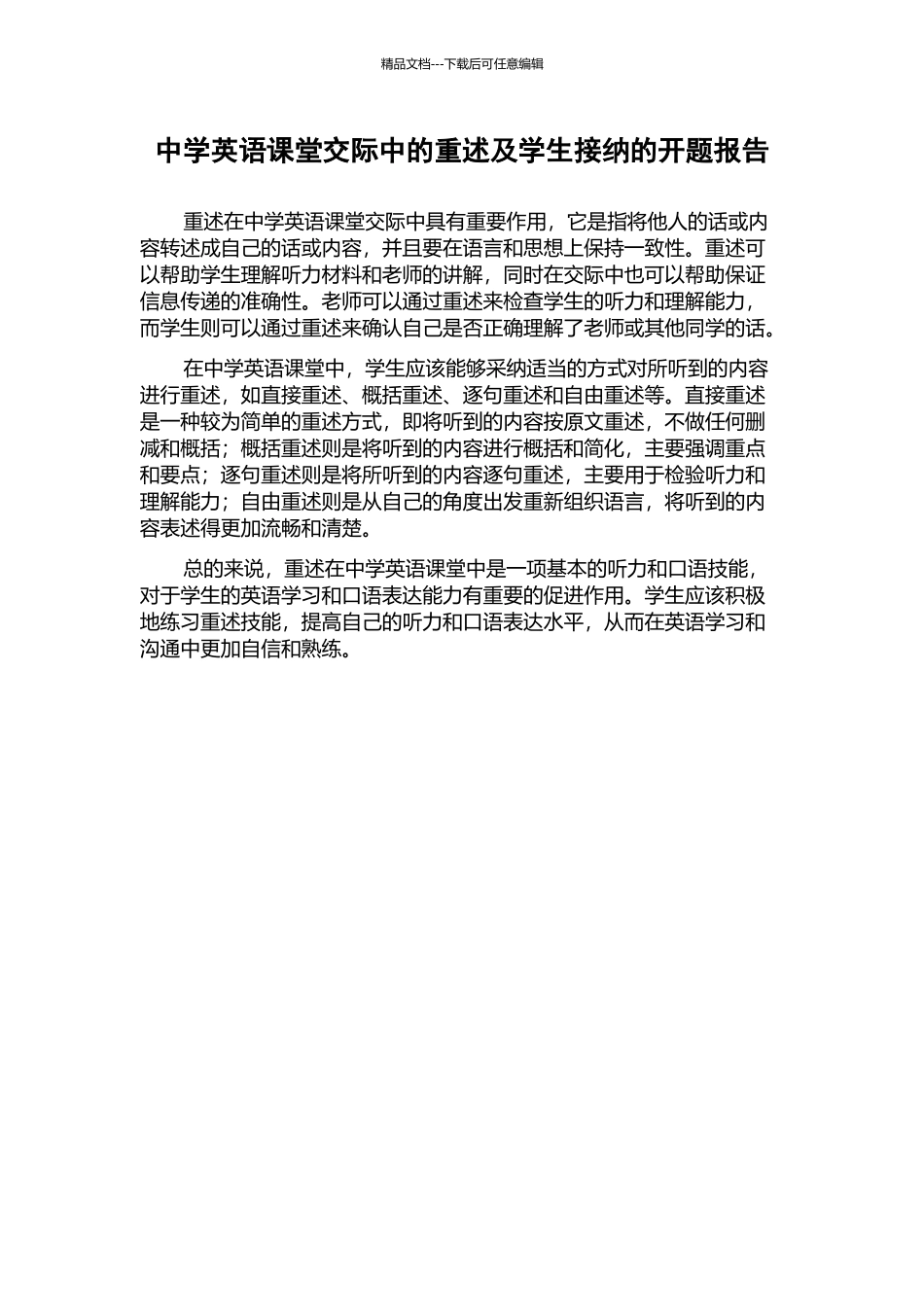 精品文档---下载后可任意编辑

中学英语课堂交际中的重述及学生接纳的开题报告

重述在中学英语课堂交际中具有重要作用，它是指将他人的话或内容转述成自己的话或内容，并且要在语言和思想上保持一致性。重述可以帮助学生理解听力材料和老师的讲解，同时在交际中也可以帮助保证信息传递的准确性。老师可以通过重述来检查学生的听力和理解能力，而学生则可以通过重述来确认自己是否正确理解了老师或其他同学的话。

在中学英语课堂中，学生应该能够采纳适当的方式对所听到的内容进行重述，如直接重述、概括重述、逐句重述和自由重述等。直接重述是一种较为简单的重述方式，即将听到的内容按原文重述，不做任何删减和概括；概括重述则是将听到的内容进行概括和简化，主要强调重点和要点；逐句重述则是将所听到的内容逐句重述，主要用于检验听力和理解能力；自由重述则是从自己的角度出发重新组织语言，将听到的内容表述得更加流畅和清楚。

总的来说，重述在中学英语课堂中是一项基本的听力和口语技能，对于学生的英语学习和口语表达能力有重要的促进作用。学生应该积极地练习重述技能，提高自己的听力和口语表达水平，从而在英语学习和沟通中更加自信和熟练。